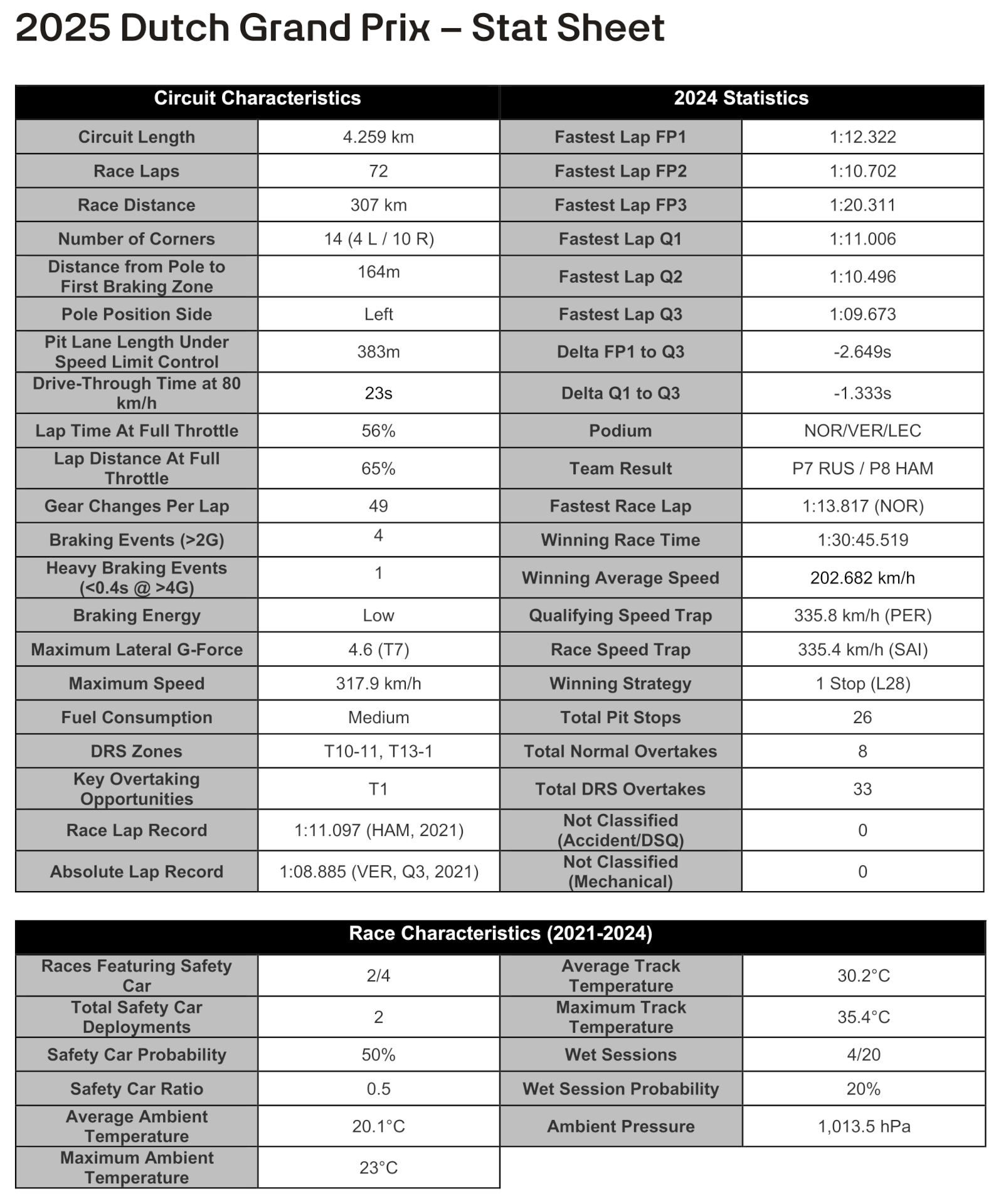 2025 Dutch Grand Prix – Stat Sheet

| Circuit Characteristics | | 2024 Statistics | |
|---|---|---|---|
| Circuit Length | 4.259 km | Fastest Lap FP1 | 1:12.322 |
| Race Laps | 72 | Fastest Lap FP2 | 1:10.702 |
| Race Distance | 307 km | Fastest Lap FP3 | 1:20.311 |
| Number of Corners | 14 (4 L / 10 R) | Fastest Lap Q1 | 1:11.006 |
| Distance from Pole to First Braking Zone | 164m | Fastest Lap Q2 | 1:10.496 |
| Pole Position Side | Left | Fastest Lap Q3 | 1:09.673 |
| Pit Lane Length Under Speed Limit Control | 383m | Delta FP1 to Q3 | -2.649s |
| Drive-Through Time at 80 km/h | 23s | Delta Q1 to Q3 | -1.333s |
| Lap Time At Full Throttle | 56% | Podium | NOR/VER/LEC |
| Lap Distance At Full Throttle | 65% | Team Result | P7 RUS / P8 HAM |
| Gear Changes Per Lap | 49 | Fastest Race Lap | 1:13.817 (NOR) |
| Braking Events (>2G) | 4 | Winning Race Time | 1:30:45.519 |
| Heavy Braking Events (<0.4s @ >4G) | 1 | Winning Average Speed | 202.682 km/h |
| Braking Energy | Low | Qualifying Speed Trap | 335.8 km/h (PER) |
| Maximum Lateral G-Force | 4.6 (T7) | Race Speed Trap | 335.4 km/h (SAI) |
| Maximum Speed | 317.9 km/h | Winning Strategy | 1 Stop (L28) |
| Fuel Consumption | Medium | Total Pit Stops | 26 |
| DRS Zones | T10-11, T13-1 | Total Normal Overtakes | 8 |
| Key Overtaking Opportunities | T1 | Total DRS Overtakes | 33 |
| Race Lap Record | 1:11.097 (HAM, 2021) | Not Classified (Accident/DSQ) | 0 |
| Absolute Lap Record | 1:08.885 (VER, Q3, 2021) | Not Classified (Mechanical) | 0 |

| Race Characteristics (2021-2024) | | | |
|---|---|---|---|
| Races Featuring Safety Car | 2/4 | Average Track Temperature | 30.2°C |
| Total Safety Car Deployments | 2 | Maximum Track Temperature | 35.4°C |
| Safety Car Probability | 50% | Wet Sessions | 4/20 |
| Safety Car Ratio | 0.5 | Wet Session Probability | 20% |
| Average Ambient Temperature | 20.1°C | Ambient Pressure | 1,013.5 hPa |
| Maximum Ambient Temperature | 23°C | | |